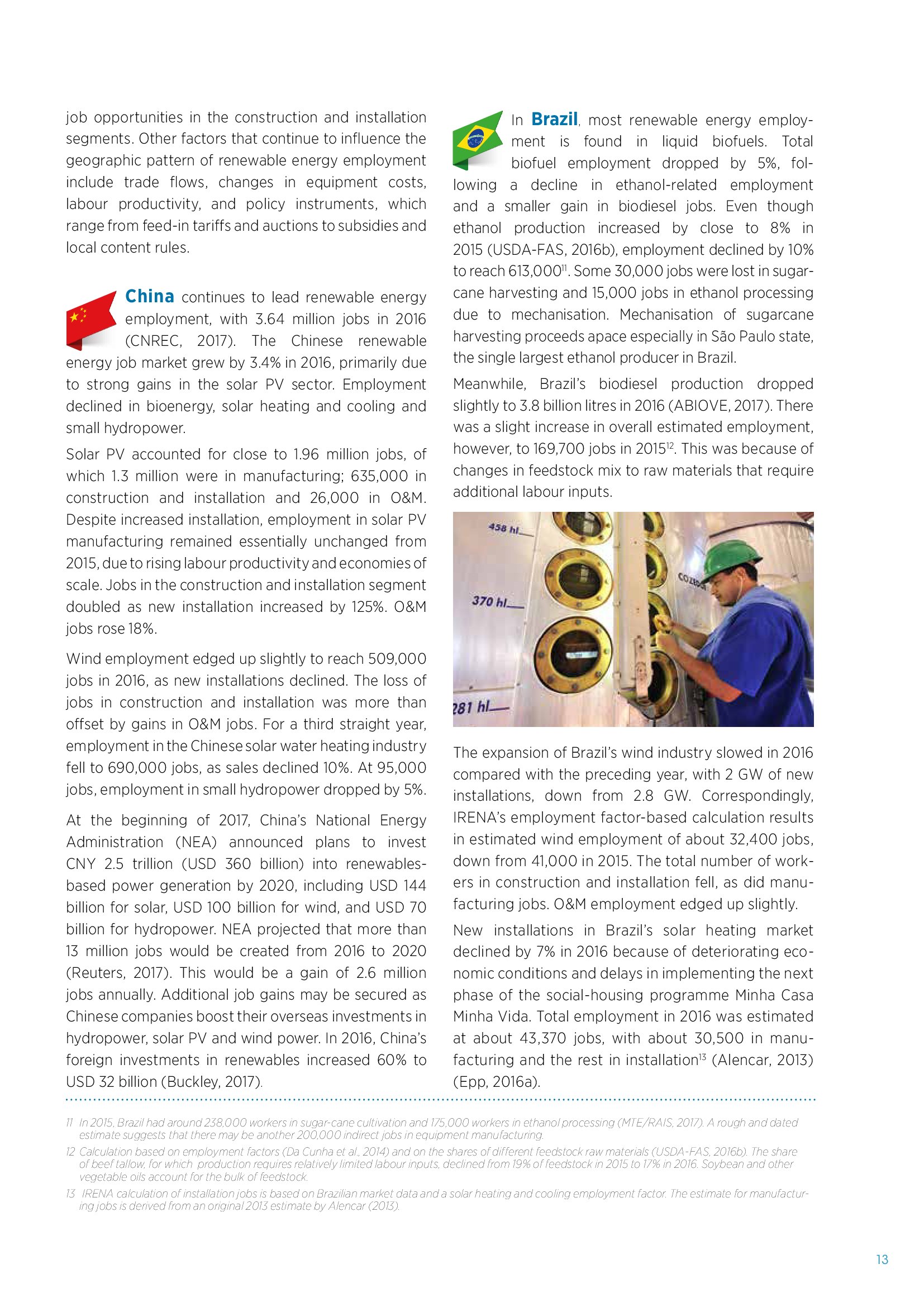 job opportunities in the construction and installation segments. Other factors that continue to influence the geographic pattern of renewable energy employment include trade flows, changes in equipment costs, labour productivity, and policy instruments, which range from feed-in tariffs and auctions to subsidies and local content rules.

China continues to lead renewable energy employment, with 3.64 million jobs in 2016 (CNREC, 2017). The Chinese renewable energy job market grew by 3.4% in 2016, primarily due to strong gains in the solar PV sector. Employment declined in bioenergy, solar heating and cooling and small hydropower.

Solar PV accounted for close to 1.96 million jobs, of which 1.3 million were in manufacturing; 635,000 in construction and installation and 26,000 in O&M. Despite increased installation, employment in solar PV manufacturing remained essentially unchanged from 2015, due to rising labour productivity and economies of scale. Jobs in the construction and installation segment doubled as new installation increased by 125%. O&M jobs rose 18%.

Wind employment edged up slightly to reach 509,000 jobs in 2016, as new installations declined. The loss of jobs in construction and installation was more than offset by gains in O&M jobs. For a third straight year, employment in the Chinese solar water heating industry fell to 690,000 jobs, as sales declined 10%. At 95,000 jobs, employment in small hydropower dropped by 5%.

At the beginning of 2017, China's National Energy Administration (NEA) announced plans to invest CNY 2.5 trillion (USD 360 billion) into renewables-based power generation by 2020, including USD 144 billion for solar, USD 100 billion for wind, and USD 70 billion for hydropower. NEA projected that more than 13 million jobs would be created from 2016 to 2020 (Reuters, 2017). This would be a gain of 2.6 million jobs annually. Additional job gains may be secured as Chinese companies boost their overseas investments in hydropower, solar PV and wind power. In 2016, China's foreign investments in renewables increased 60% to USD 32 billion (Buckley, 2017).

In Brazil, most renewable energy employment is found in liquid biofuels. Total biofuel employment dropped by 5%, following a decline in ethanol-related employment and a smaller gain in biodiesel jobs. Even though ethanol production increased by close to 8% in 2015 (USDA-FAS, 2016b), employment declined by 10% to reach 613,000$^{11}$. Some 30,000 jobs were lost in sugarcane harvesting and 15,000 jobs in ethanol processing due to mechanisation. Mechanisation of sugarcane harvesting proceeds apace especially in São Paulo state, the single largest ethanol producer in Brazil.

Meanwhile, Brazil's biodiesel production dropped slightly to 3.8 billion litres in 2016 (ABIOVE, 2017). There was a slight increase in overall estimated employment, however, to 169,700 jobs in 2015$^{12}$. This was because of changes in feedstock mix to raw materials that require additional labour inputs.

458 hl
370 hl
281 hl

The expansion of Brazil's wind industry slowed in 2016 compared with the preceding year, with 2 GW of new installations, down from 2.8 GW. Correspondingly, IRENA's employment factor-based calculation results in estimated wind employment of about 32,400 jobs, down from 41,000 in 2015. The total number of workers in construction and installation fell, as did manufacturing jobs. O&M employment edged up slightly.

New installations in Brazil's solar heating market declined by 7% in 2016 because of deteriorating economic conditions and delays in implementing the next phase of the social-housing programme Minha Casa Minha Vida. Total employment in 2016 was estimated at about 43,370 jobs, with about 30,500 in manufacturing and the rest in installation$^{13}$ (Alencar, 2013) (Epp, 2016a).

11 In 2015, Brazil had around 238,000 workers in sugar-cane cultivation and 175,000 workers in ethanol processing (MTE/RAIS, 2017). A rough and dated estimate suggests that there may be another 200,000 indirect jobs in equipment manufacturing.

12 Calculation based on employment factors (Da Cunha et al., 2014) and on the shares of different feedstock raw materials (USDA-FAS, 2016b). The share of beef tallow, for which production requires relatively limited labour inputs, declined from 19% of feedstock in 2015 to 17% in 2016. Soybean and other vegetable oils account for the bulk of feedstock.

13 IRENA calculation of installation jobs is based on Brazilian market data and a solar heating and cooling employment factor. The estimate for manufacturing jobs is derived from an original 2013 estimate by Alencar (2013).

13